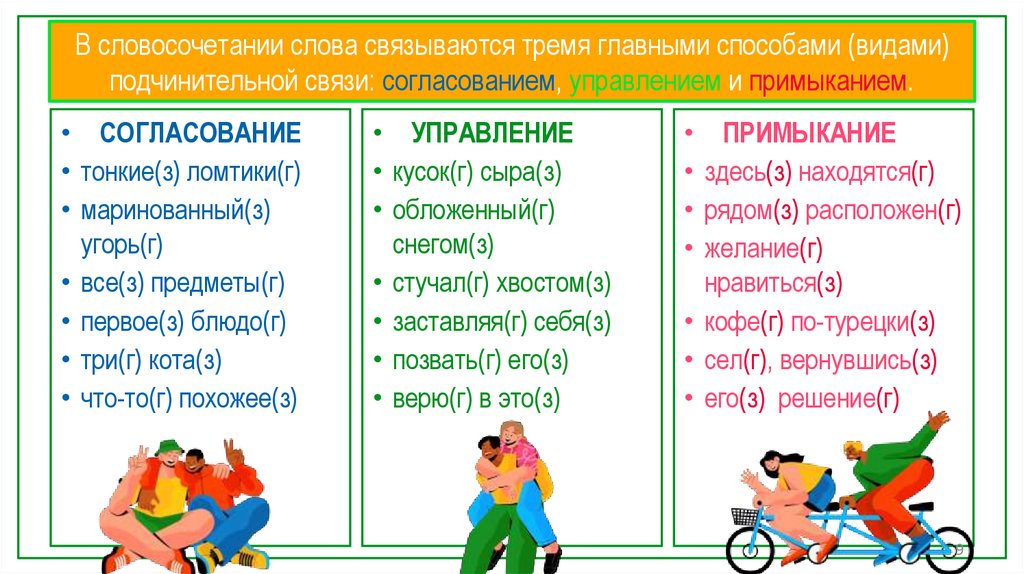 В словосочетании слова связываются тремя главными способами (видами) подчинительной связи: согласованием, управлением и примыканием.

• СОГЛАСОВАНИЕ
• тонкие(з) ломтики(г)
• маринованный(з) угорь(г)
• все(з) предметы(г)
• первое(з) блюдо(г)
• три(г) кота(з)
• что-то(г) похожее(з)

• УПРАВЛЕНИЕ
• кусок(г) сыра(з)
• обложенный(г) снегом(з)
• стучал(г) хвостом(з)
• заставляя(г) себя(з)
• позвать(г) его(з)
• верю(г) в это(з)

• ПРИМЫКАНИЕ
• здесь(з) находятся(г)
• рядом(з) расположен(г)
• желание(г) нравиться(з)
• кофе(г) по-турецки(з)
• сел(г), вернувшись(з)
• его(з) решение(г)